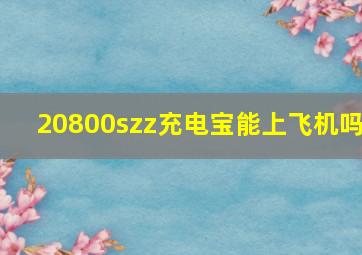 20800szz充电宝能上飞机吗